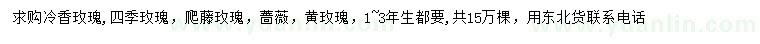 求购冷香玫瑰，四季玫瑰，爬藤玫瑰，蔷薇，黄玫瑰，1~3年生都要，共15万棵，用东北货联系电话

www.yuanlin.com